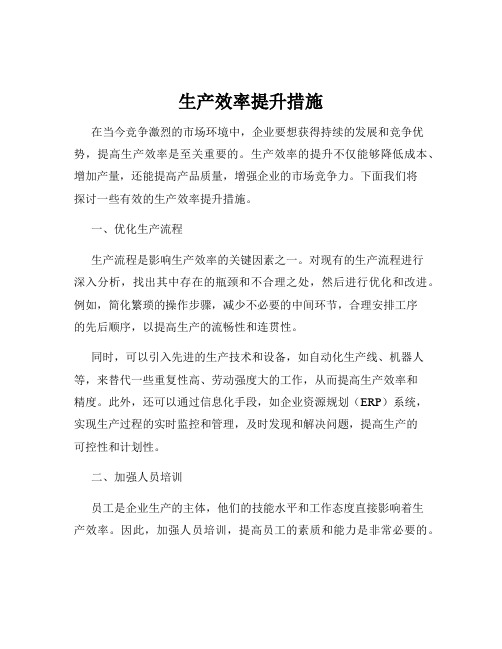 生产效率提升措施

在当今竞争激烈的市场环境中，企业要想获得持续的发展和竞争优势，提高生产效率是至关重要的。生产效率的提升不仅能够降低成本、增加产量，还能提高产品质量，增强企业的市场竞争力。下面我们将探讨一些有效的生产效率提升措施。

一、优化生产流程

生产流程是影响生产效率的关键因素之一。对现有的生产流程进行深入分析，找出其中存在的瓶颈和不合理之处，然后进行优化和改进。例如，简化繁琐的操作步骤，减少不必要的中间环节，合理安排工序的先后顺序，以提高生产的流畅性和连贯性。

同时，可以引入先进的生产技术和设备，如自动化生产线、机器人等，来替代一些重复性高、劳动强度大的工作，从而提高生产效率和精度。此外，还可以通过信息化手段，如企业资源规划（ERP）系统，实现生产过程的实时监控和管理，及时发现和解决问题，提高生产的可控性和计划性。

二、加强人员培训

员工是企业生产的主体，他们的技能水平和工作态度直接影响着生产效率。因此，加强人员培训，提高员工的素质和能力是非常必要的。